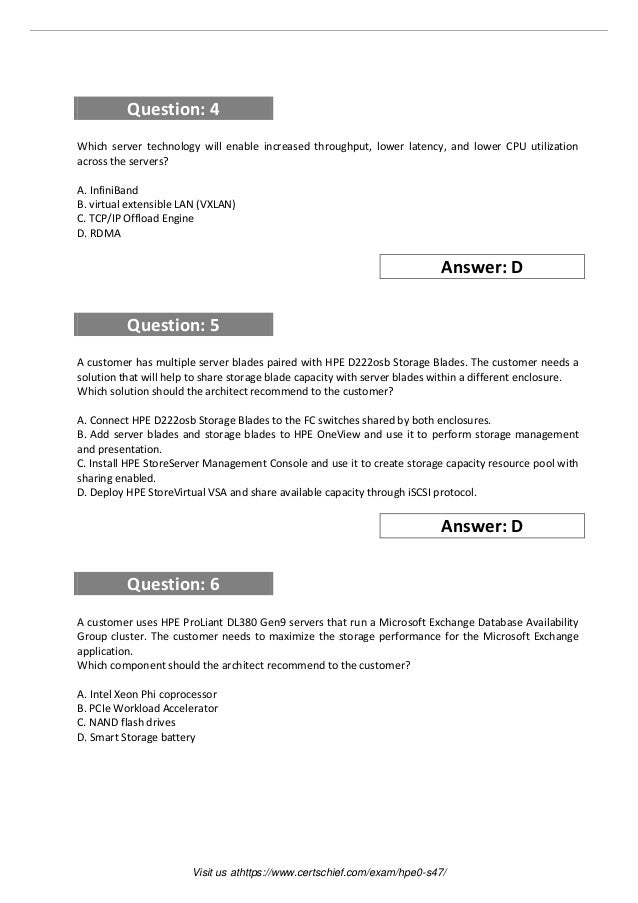 Question: 4

Which server technology will enable increased throughput, lower latency, and lower CPU utilization across the servers?

A. InfiniBand
B. virtual extensible LAN (VXLAN)
C. TCP/IP Offload Engine
D. RDMA

Answer: D

Question: 5

A customer has multiple server blades paired with HPE D222osb Storage Blades. The customer needs a solution that will help to share storage blade capacity with server blades within a different enclosure. Which solution should the architect recommend to the customer?

A. Connect HPE D222osb Storage Blades to the FC switches shared by both enclosures.
B. Add server blades and storage blades to HPE OneView and use it to perform storage management and presentation.
C. Install HPE StoreServer Management Console and use it to create storage capacity resource pool with sharing enabled.
D. Deploy HPE StoreVirtual VSA and share available capacity through iSCSI protocol.

Answer: D

Question: 6

A customer uses HPE ProLiant DL380 Gen9 servers that run a Microsoft Exchange Database Availability Group cluster. The customer needs to maximize the storage performance for the Microsoft Exchange application.
Which component should the architect recommend to the customer?

A. Intel Xeon Phi coprocessor
B. PCIe Workload Accelerator
C. NAND flash drives
D. Smart Storage battery

Visit us athttps://www.certschief.com/exam/hpe0-s47/